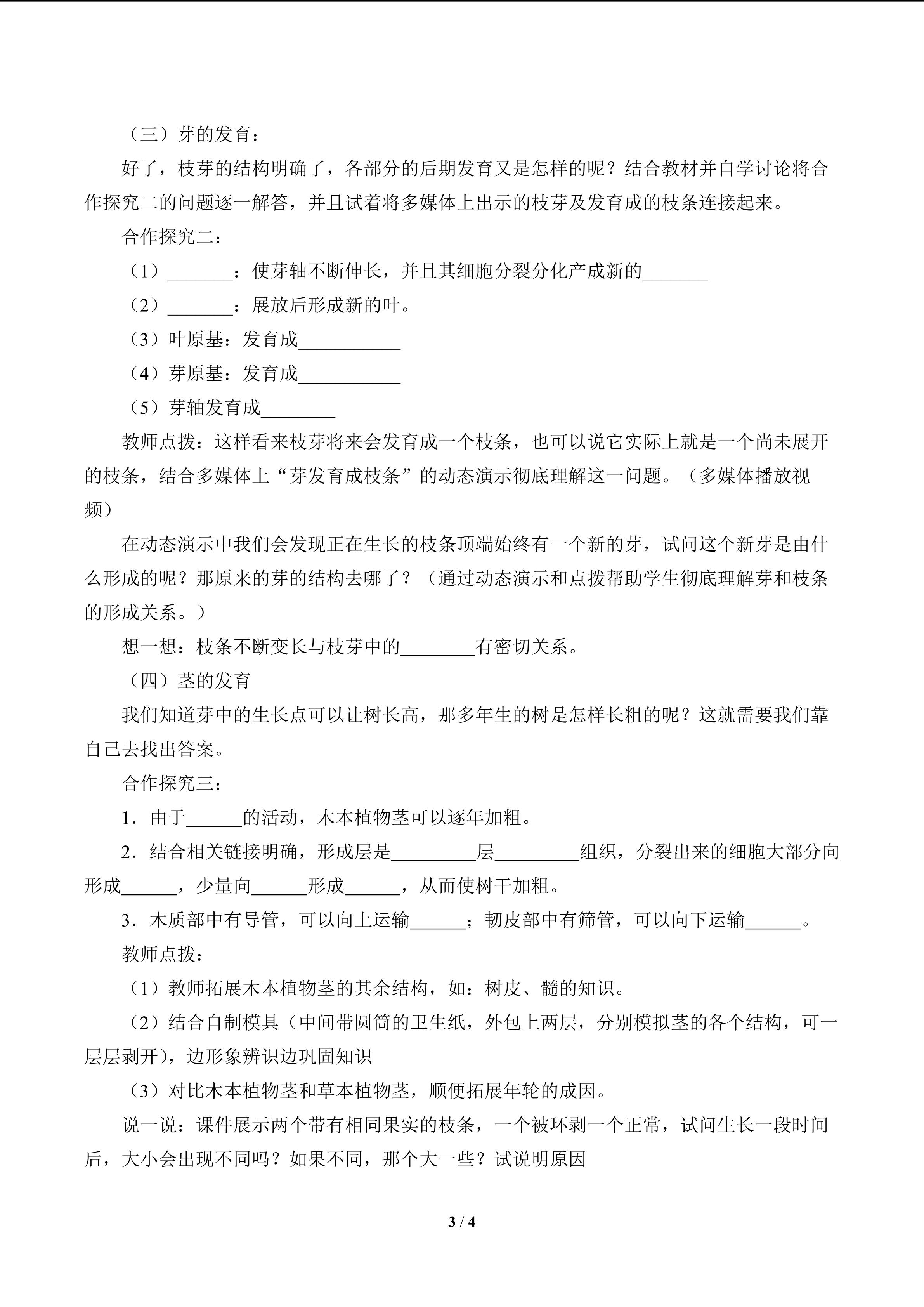 （三）芽的发育：

好了，枝芽的结构明确了，各部分的后期发育又是怎样的呢？结合教材并自学讨论将合作探究二的问题逐一解答，并且试着将多媒体上出示的枝芽及发育成的枝条连接起来。

合作探究二：

（1）_______：使芽轴不断伸长，并且其细胞分裂分化产成新的_______

（2）_______：展放后形成新的叶。

（3）叶原基：发育成___________

（4）芽原基：发育成___________

（5）芽轴发育成________

教师点拨：这样看来枝芽将来会发育成一个枝条，也可以说它实际上就是一个尚未展开的枝条，结合多媒体上“芽发育成枝条”的动态演示彻底理解这一问题。（多媒体播放视频）

在动态演示中我们会发现正在生长的枝条顶端始终有一个新的芽，试问这个新芽是由什么形成的呢？那原来的芽的结构去哪了？（通过动态演示和点拨帮助学生彻底理解芽和枝条的形成关系。）

想一想：枝条不断变长与枝芽中的________有密切关系。

（四）茎的发育

我们知道芽中的生长点可以让树长高，那多年生的树是怎样长粗的呢？这就需要我们靠自己去找出答案。

合作探究三：

1．由于______的活动，木本植物茎可以逐年加粗。

2．结合相关链接明确，形成层是_________层_________组织，分裂出来的细胞大部分向形成______，少量向______形成______，从而使树干加粗。

3．木质部中有导管，可以向上运输______；韧皮部中有筛管，可以向下运输______。

教师点拨：

（1）教师拓展木本植物茎的其余结构，如：树皮、髓的知识。

（2）结合自制模具（中间带圆筒的卫生纸，外包上两层，分别模拟茎的各个结构，可一层层剥开），边形象辨识边巩固知识

（3）对比木本植物茎和草本植物茎，顺便拓展年轮的成因。

说一说：课件展示两个带有相同果实的枝条，一个被环剥一个正常，试问生长一段时间后，大小会出现不同吗？如果不同，那个大一些？试说明原因

3 / 4